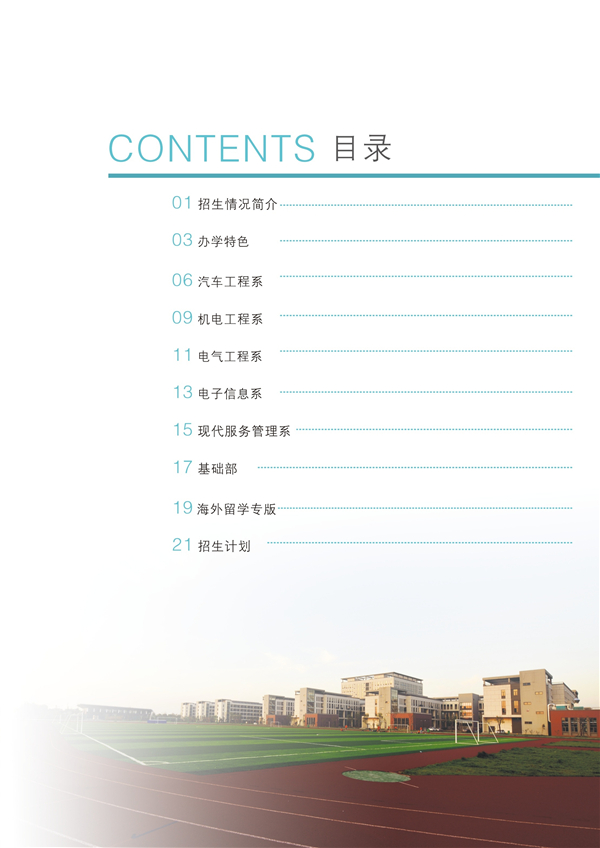 CONTENTS 目录

01 招生情况简介

03 办学特色

06 汽车工程系

09 机电工程系

11 电气工程系

13 电子信息系

15 现代服务管理系

17 基础部

19 海外留学专版

21 招生计划